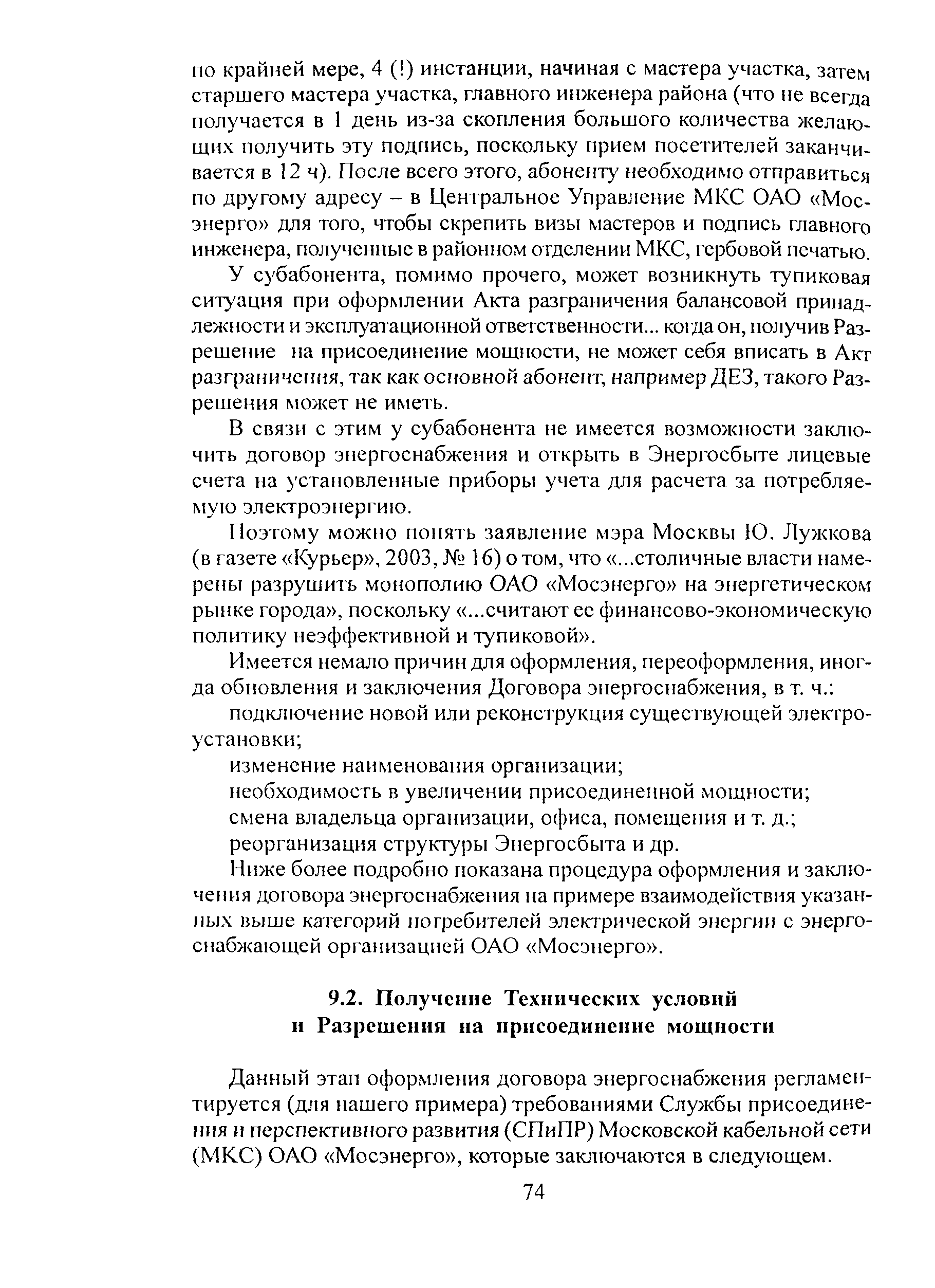 по крайней мере, 4 (!) инстанции, начиная с мастера участка, затем старшего мастера участка, главного инженера района (что не всегда получается в 1 день из-за скопления большого количества желающих получить эту подпись, поскольку прием посетителей заканчивается в 12 ч). После всего этого, абоненту необходимо отправиться по другому адресу – в Центральное Управление МКС ОАО «Мосэнерго» для того, чтобы скрепить визы мастеров и подпись главного инженера, полученные в районном отделении МКС, гербовой печатью.

У субабонента, помимо прочего, может возникнуть тупиковая ситуация при оформлении Акта разграничения балансовой принадлежности и эксплуатационной ответственности... когда он, получив Разрешение на присоединение мощности, не может себя вписать в Акт разграничения, так как основной абонент, например ДЕЗ, такого Разрешения может не иметь.

В связи с этим у субабонента не имеется возможности заключить договор энергоснабжения и открыть в Энергосбыте лицевые счета на установленные приборы учета для расчета за потребляемую электроэнергию.

Поэтому можно понять заявление мэра Москвы Ю. Лужкова (в газете «Курьер», 2003, № 16) о том, что «...столичные власти намерены разрушить монополию ОАО «Мосэнерго» на энергетическом рынке города», поскольку «...считают ее финансово-экономическую политику неэффективной и тупиковой».

Имеется немало причин для оформления, переоформления, иногда обновления и заключения Договора энергоснабжения, в т. ч.:

подключение новой или реконструкция существующей электроустановки;

изменение наименования организации;

необходимость в увеличении присоединенной мощности;

смена владельца организации, офиса, помещения и т. д.;

реорганизация структуры Энергосбыта и др.

Ниже более подробно показана процедура оформления и заключения договора энергоснабжения на примере взаимодействия указанных выше категорий потребителей электрической энергии с энергоснабжающей организацией ОАО «Мосэнерго».

9.2. Получение Технических условий и Разрешения на присоединение мощности

Данный этап оформления договора энергоснабжения регламентируется (для нашего примера) требованиями Службы присоединения и перспективного развития (СПиПР) Московской кабельной сети (МКС) ОАО «Мосэнерго», которые заключаются в следующем.

74